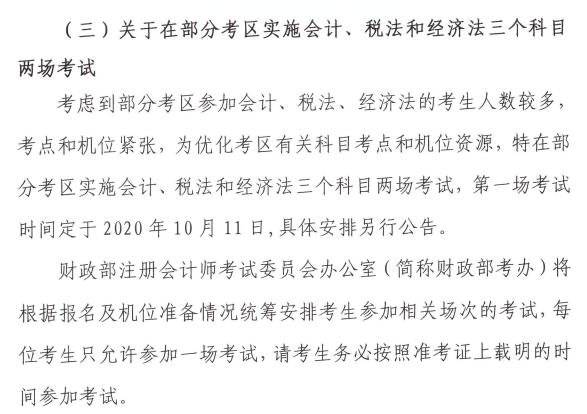 （三）关于在部分考区实施会计、税法和经济法三个科目两场考试

考虑到部分考区参加会计、税法、经济法的考生人数较多，考点和机位紧张，为优化考区有关科目考点和机位资源，特在部分考区实施会计、税法和经济法三个科目两场考试，第一场考试时间定于 2020 年 10 月 11 日，具体安排另行公告。

财政部注册会计师考试委员会办公室（简称财政部考办）将根据报名及机位准备情况统筹安排考生参加相关场次的考试，每位考生只允许参加一场考试，请考生务必按照准考证上载明的时间参加考试。